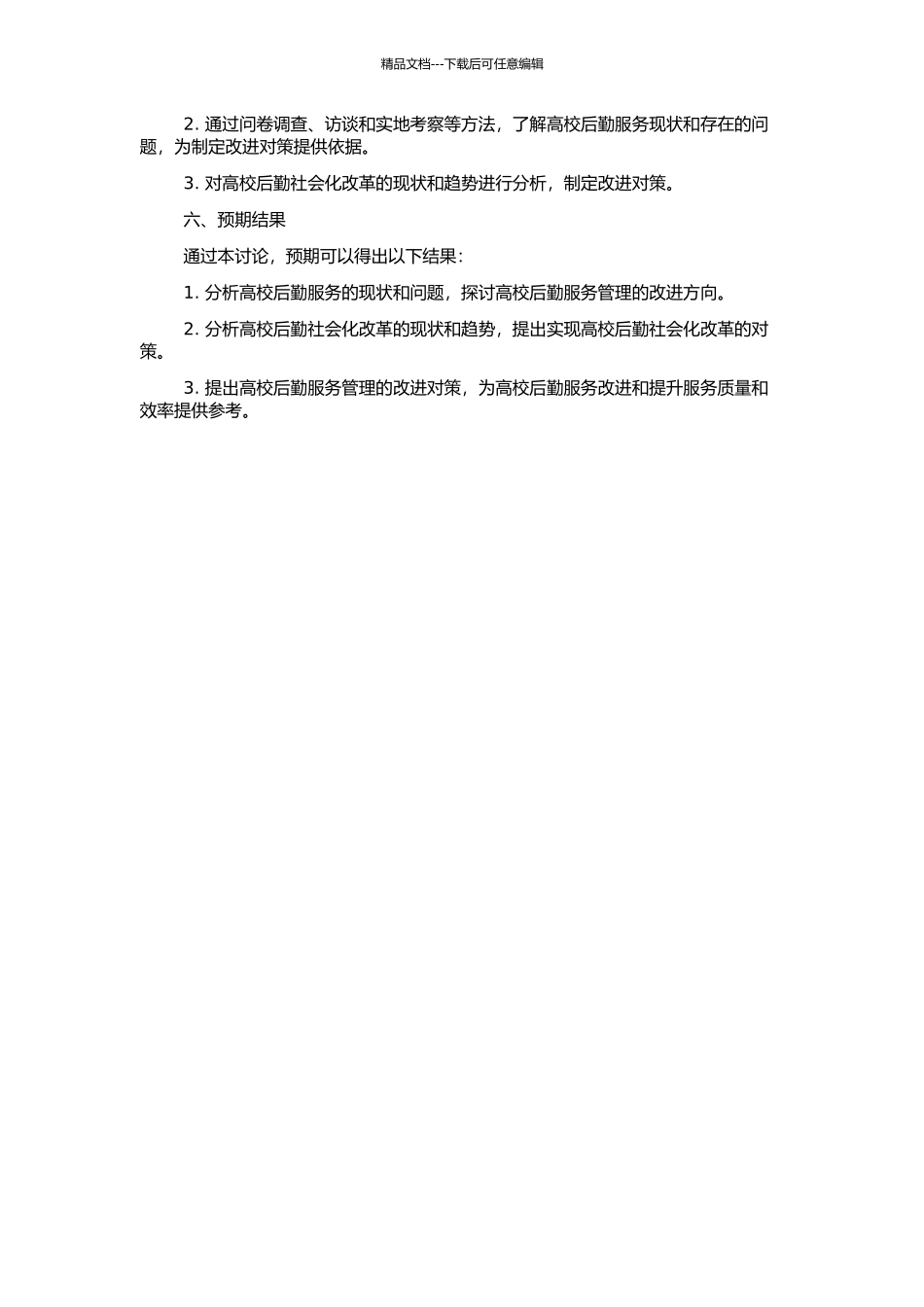 精品文档---下载后可任意编辑

2. 通过问卷调查、访谈和实地考察等方法，了解高校后勤服务现状和存在的问题，为制定改进对策提供依据。

3. 对高校后勤社会化改革的现状和趋势进行分析，制定改进对策。

六、预期结果

通过本讨论，预期可以得出以下结果：

1. 分析高校后勤服务的现状和问题，探讨高校后勤服务管理的改进方向。

2. 分析高校后勤社会化改革的现状和趋势，提出实现高校后勤社会化改革的对策。

3. 提出高校后勤服务管理的改进对策，为高校后勤服务改进和提升服务质量和效率提供参考。